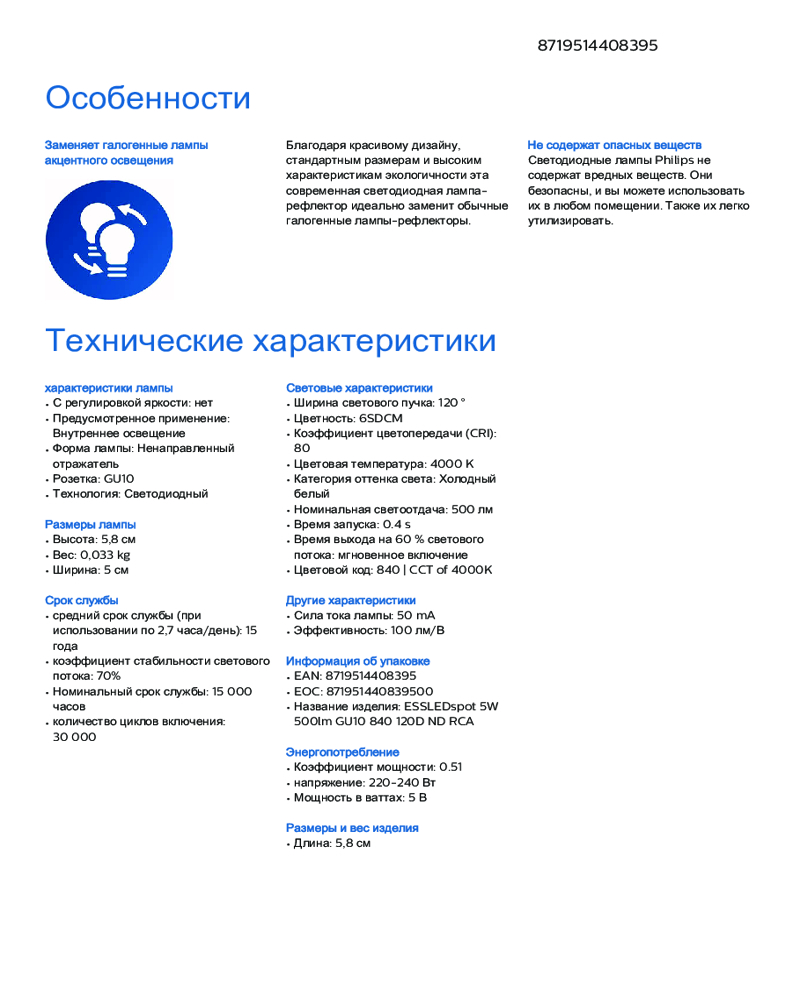 8719514408395

Особенности

Заменяет галогенные лампы акцентного освещения

Благодаря красивому дизайну, стандартным размерам и высоким характеристикам экологичности эта современная светодиодная лампа-рефлектор идеально заменит обычные галогенные лампы-рефлекторы.

Не содержат опасных веществ
Светодиодные лампы Philips не содержат вредных веществ. Они безопасны, и вы можете использовать их в любом помещении. Также их легко утилизировать.

Технические характеристики

характеристики лампы
• С регулировкой яркости: нет
• Предусмотренное применение: Внутреннее освещение
• Форма лампы: Ненаправленный отражатель
• Розетка: GU10
• Технология: Светодиодный

Размеры лампы
• Высота: 5,8 см
• Вес: 0,033 kg
• Ширина: 5 см

Срок службы
• средний срок службы (при использовании по 2,7 часа/день): 15 года
• коэффициент стабильности светового потока: 70%
• Номинальный срок службы: 15 000 часов
• количество циклов включения: 30 000

Световые характеристики
• Ширина светового пучка: 120 °
• Цветность: 6SDCM
• Коэффициент цветопередачи (CRI): 80
• Цветовая температура: 4000 K
• Категория оттенка света: Холодный белый
• Номинальная светоотдача: 500 лм
• Время запуска: 0.4 s
• Время выхода на 60 % светового потока: мгновенное включение
• Цветовой код: 840 | CCT of 4000K

Другие характеристики
• Сила тока лампы: 50 mA
• Эффективность: 100 лм/В

Информация об упаковке
• EAN: 8719514408395
• EOC: 871951440839500
• Название изделия: ESSLEDspot 5W 500lm GU10 840 120D ND RCA

Энергопотребление
• Коэффициент мощности: 0.51
• напряжение: 220-240 Вт
• Мощность в ваттах: 5 В

Размеры и вес изделия
• Длина: 5,8 см